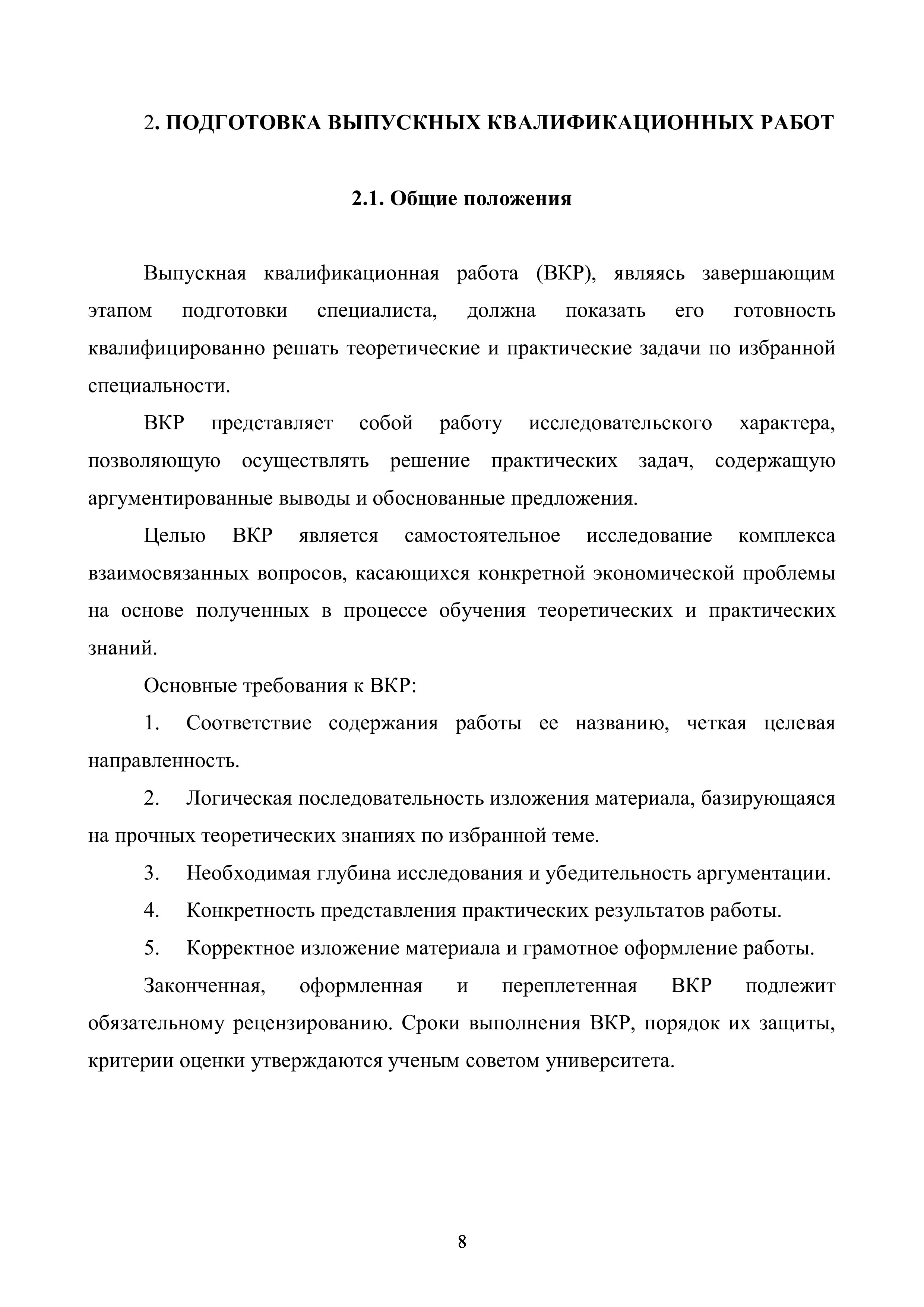 2. ПОДГОТОВКА ВЫПУСКНЫХ КВАЛИФИКАЦИОННЫХ РАБОТ

2.1. Общие положения

Выпускная квалификационная работа (ВКР), являясь завершающим этапом подготовки специалиста, должна показать его готовность квалифицированно решать теоретические и практические задачи по избранной специальности.

ВКР представляет собой работу исследовательского характера, позволяющую осуществлять решение практических задач, содержащую аргументированные выводы и обоснованные предложения.

Целью ВКР является самостоятельное исследование комплекса взаимосвязанных вопросов, касающихся конкретной экономической проблемы на основе полученных в процессе обучения теоретических и практических знаний.

Основные требования к ВКР:

1. Соответствие содержания работы ее названию, четкая целевая направленность.

2. Логическая последовательность изложения материала, базирующаяся на прочных теоретических знаниях по избранной теме.

3. Необходимая глубина исследования и убедительность аргументации.

4. Конкретность представления практических результатов работы.

5. Корректное изложение материала и грамотное оформление работы.

Законченная, оформленная и переплетенная ВКР подлежит обязательному рецензированию. Сроки выполнения ВКР, порядок их защиты, критерии оценки утверждаются ученым советом университета.

8